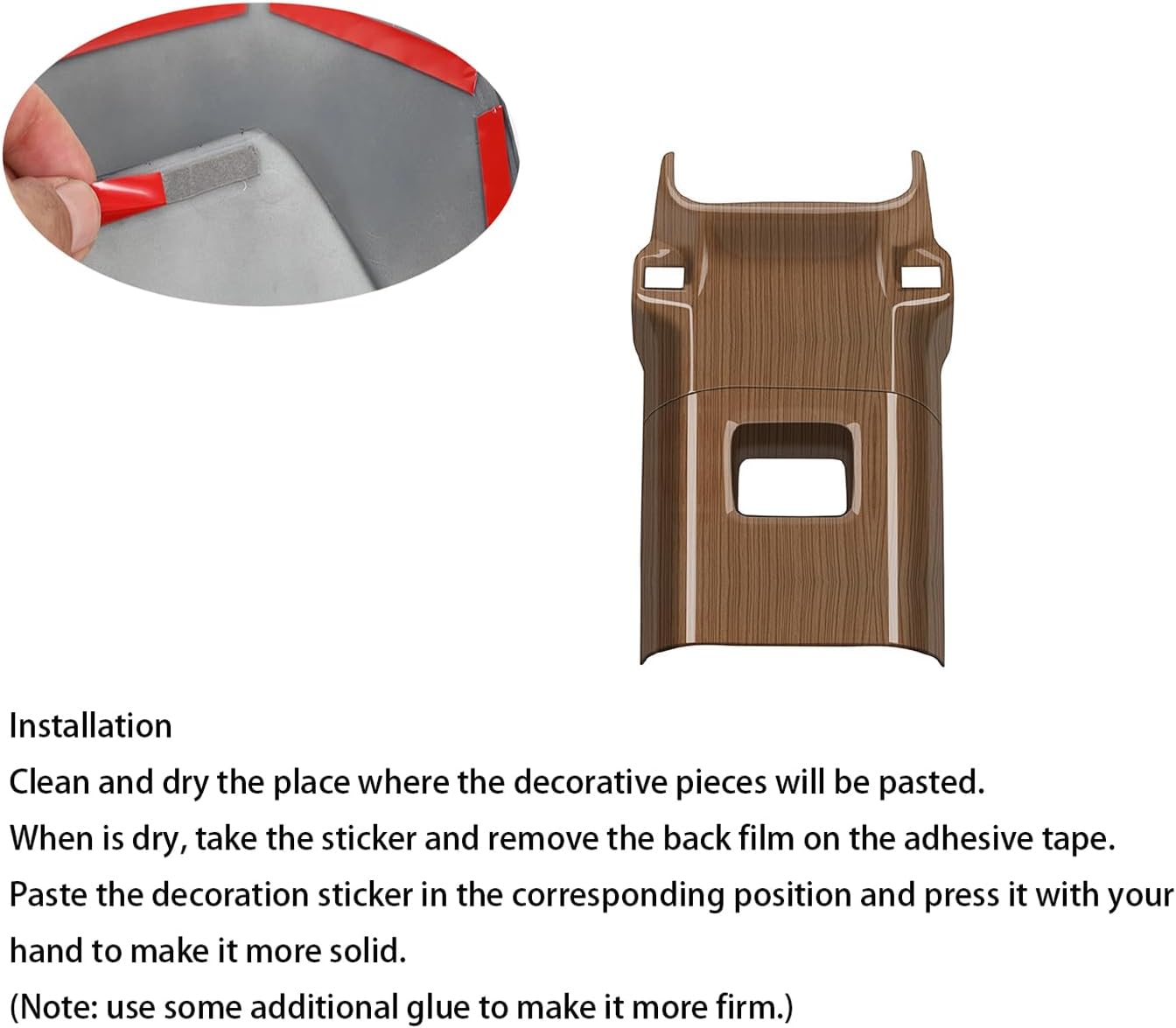 Installation
Clean and dry the place where the decorative pieces will be pasted.
When is dry, take the sticker and remove the back film on the adhesive tape.
Paste the decoration sticker in the corresponding position and press it with your hand to make it more solid.
(Note: use some additional glue to make it more firm.)